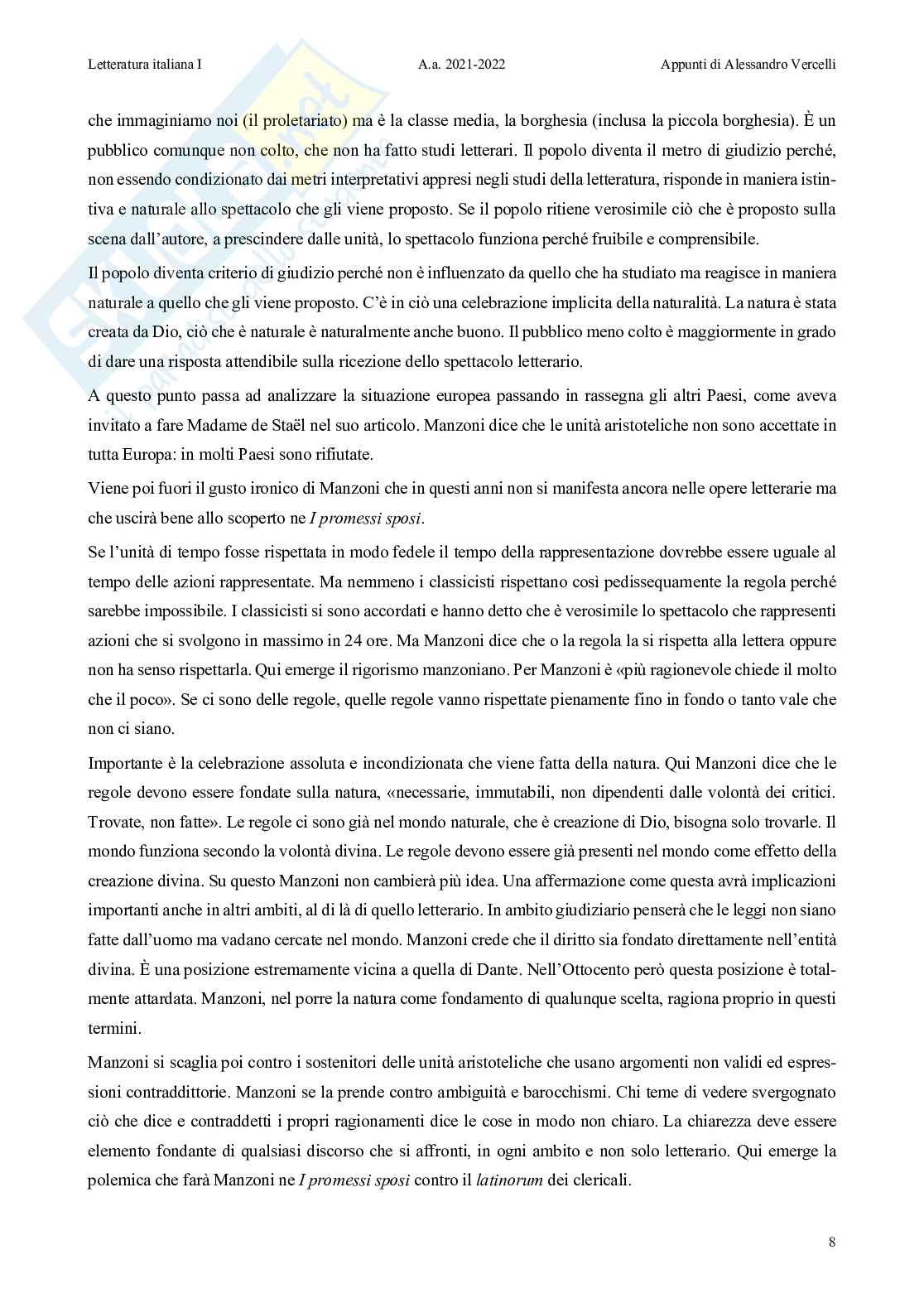 Letteratura italiana I	A.a. 2021-2022	Appunti di Alessandro Vercelli

che immaginiamo noi (il proletariato) ma è la classe media, la borghesia (inclusa la piccola borghesia). È un pubblico comunque non colto, che non ha fatto studi letterari. Il popolo diventa il metro di giudizio perché, non essendo condizionato dai metri interpretativi appresi negli studi della letteratura, risponde in maniera istintiva e naturale allo spettacolo che gli viene proposto. Se il popolo ritiene verosimile ciò che è proposto sulla scena dall'autore, a prescindere dalle unità, lo spettacolo funziona perché fruibile e comprensibile.

Il popolo diventa criterio di giudizio perché non è influenzato da quello che ha studiato ma reagisce in maniera naturale a quello che gli viene proposto. C'è in ciò una celebrazione implicita della naturalità. La natura è stata creata da Dio, ciò che è naturale è naturalmente anche buono. Il pubblico meno colto è maggiormente in grado di dare una risposta attendibile sulla ricezione dello spettacolo letterario.

A questo punto passa ad analizzare la situazione europea passando in rassegna gli altri Paesi, come aveva invitato a fare Madame de Staël nel suo articolo. Manzoni dice che le unità aristoteliche non sono accettate in tutta Europa: in molti Paesi sono rifiutate.

Viene poi fuori il gusto ironico di Manzoni che in questi anni non si manifesta ancora nelle opere letterarie ma che uscirà bene allo scoperto ne I promessi sposi.

Se l'unità di tempo fosse rispettata in modo fedele il tempo della rappresentazione dovrebbe essere uguale al tempo delle azioni rappresentate. Ma nemmeno i classicisti rispettano così pedissequamente la regola perché sarebbe impossibile. I classicisti si sono accordati e hanno detto che è verosimile lo spettacolo che rappresenti azioni che si svolgono in massimo in 24 ore. Ma Manzoni dice che o la regola la si rispetta alla lettera oppure non ha senso rispettarla. Qui emerge il rigorismo manzoniano. Per Manzoni è «più ragionevole chiede il molto che il poco». Se ci sono delle regole, quelle regole vanno rispettate pienamente fino in fondo o tanto vale che non ci siano.

Importante è la celebrazione assoluta e incondizionata che viene fatta della natura. Qui Manzoni dice che le regole devono essere fondate sulla natura, «necessarie, immutabili, non dipendenti dalle volontà dei critici. Trovate, non fatte». Le regole ci sono già nel mondo naturale, che è creazione di Dio, bisogna solo trovarle. Il mondo funziona secondo la volontà divina. Le regole devono essere già presenti nel mondo come effetto della creazione divina. Su questo Manzoni non cambierà più idea. Una affermazione come questa avrà implicazioni importanti anche in altri ambiti, al di là di quello letterario. In ambito giudiziario penserà che le leggi non siano fatte dall'uomo ma vadano cercate nel mondo. Manzoni crede che il diritto sia fondato direttamente nell'entità divina. È una posizione estremamente vicina a quella di Dante. Nell'Ottocento però questa posizione è totalmente attardata. Manzoni, nel porre la natura come fondamento di qualunque scelta, ragiona proprio in questi termini.

Manzoni si scaglia poi contro i sostenitori delle unità aristoteliche che usano argomenti non validi ed espressioni contraddittorie. Manzoni se la prende contro ambiguità e barocchismi. Chi teme di vedere svergognato ciò che dice e contraddetti i propri ragionamenti dice le cose in modo non chiaro. La chiarezza deve essere elemento fondante di qualsiasi discorso che si affronti, in ogni ambito e non solo letterario. Qui emerge la polemica che farà Manzoni ne I promessi sposi contro il latinorum dei clericali.

8